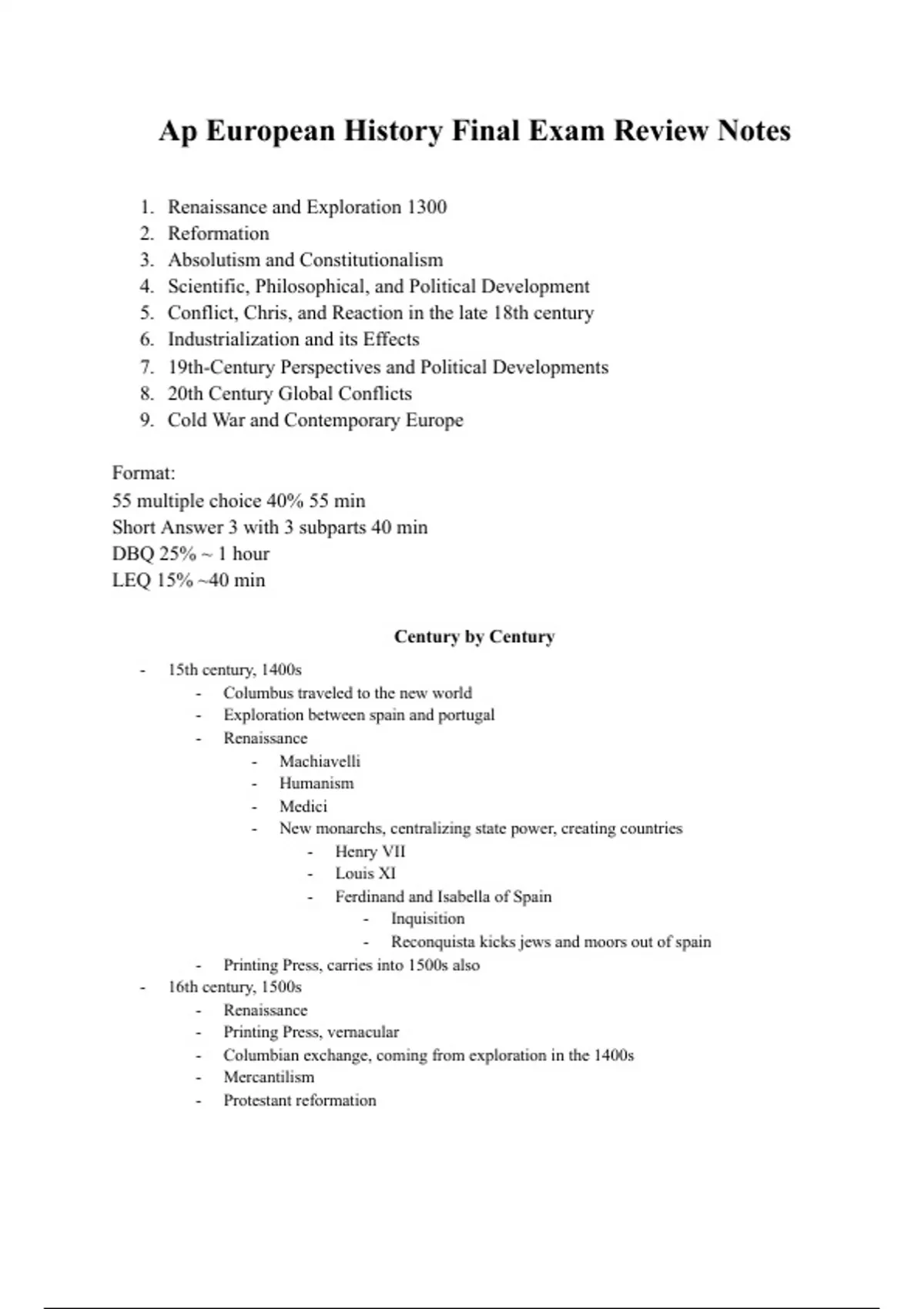 Ap European History Final Exam Review Notes

1. Renaissance and Exploration 1300
2. Reformation
3. Absolutism and Constitutionalism
4. Scientific, Philosophical, and Political Development
5. Conflict, Chris, and Reaction in the late 18th century
6. Industrialization and its Effects
7. 19th-Century Perspectives and Political Developments
8. 20th Century Global Conflicts
9. Cold War and Contemporary Europe

Format:
55 multiple choice 40% 55 min
Short Answer 3 with 3 subparts 40 min
DBQ 25% ~ 1 hour
LEQ 15% ~40 min

Century by Century

- 15th century, 1400s
  - Columbus traveled to the new world
  - Exploration between spain and portugal
  - Renaissance
    - Machiavelli
    - Humanism
    - Medici
    - New monarchs, centralizing state power, creating countries
      - Henry VII
      - Louis XI
      - Ferdinand and Isabella of Spain
        - Inquisition
        - Reconquista kicks jews and moors out of spain
  - Printing Press, carries into 1500s also
- 16th century, 1500s
  - Renaissance
  - Printing Press, vernacular
  - Columbian exchange, coming from exploration in the 1400s
  - Mercantilism
  - Protestant reformation